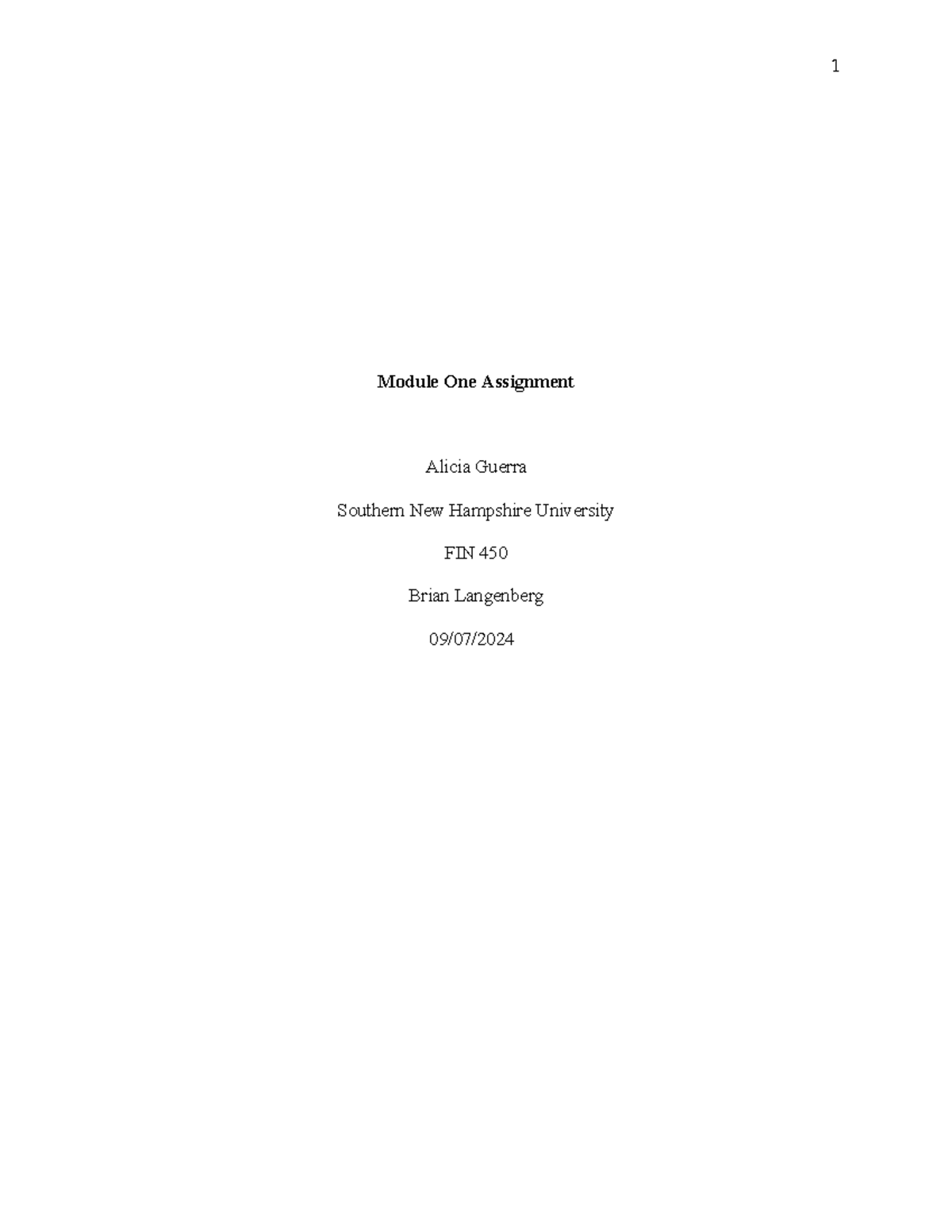 1

Module One Assignment

Alicia Guerra

Southern New Hampshire University

FIN 450

Brian Langenberg

09/07/2024